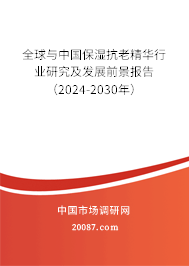 全球与中国保湿抗老精华行业研究及发展前景报告（2024-2030年）

中国市场调研网

20087.com